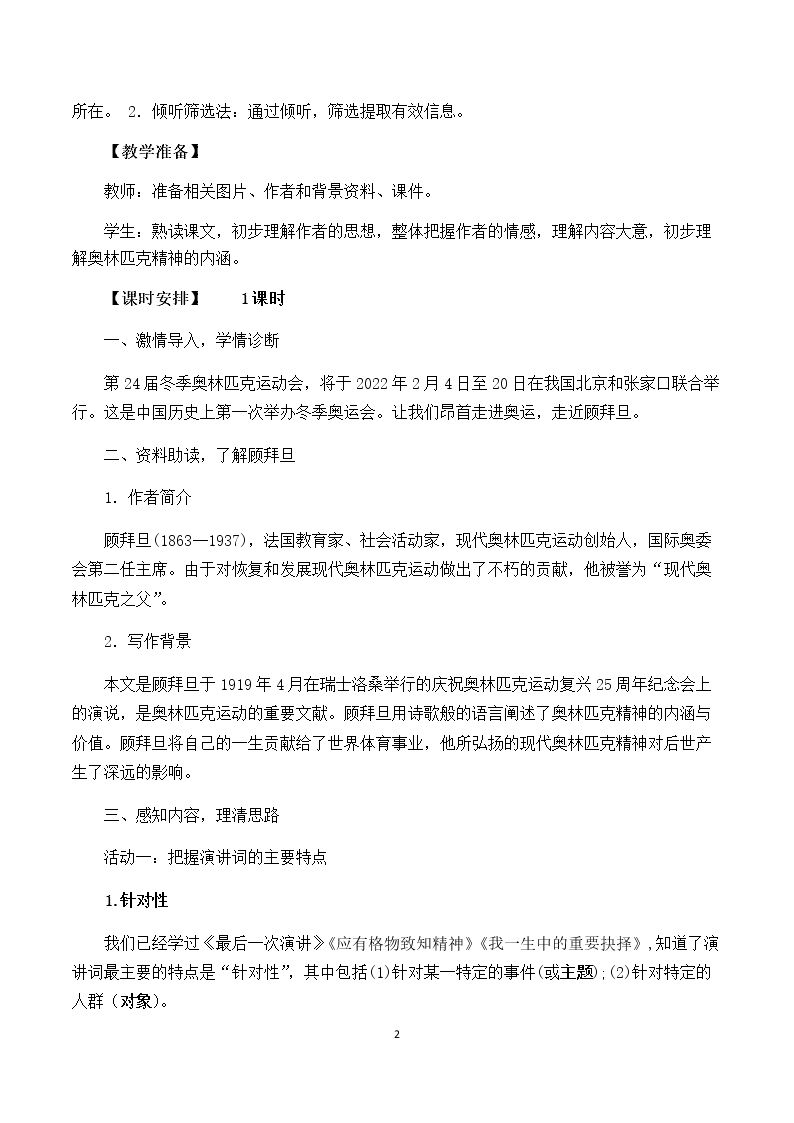 所在。 2.倾听筛选法：通过倾听，筛选提取有效信息。

【教学准备】

教师：准备相关图片、作者和背景资料、课件。

学生：熟读课文，初步理解作者的思想，整体把握作者的情感，理解内容大意，初步理解奥林匹克精神的内涵。

【课时安排】 1课时

一、激情导入，学情诊断

第24届冬季奥林匹克运动会，将于2022年2月4日至20日在我国北京和张家口联合举行。这是中国历史上第一次举办冬季奥运会。让我们昂首走进奥运，走近顾拜旦。

二、资料助读，了解顾拜旦

1.作者简介

顾拜旦(1863—1937)，法国教育家、社会活动家，现代奥林匹克运动创始人，国际奥委会第二任主席。由于对恢复和发展现代奥林匹克运动做出了不朽的贡献，他被誉为“现代奥林匹克之父”。

2.写作背景

本文是顾拜旦于1919年4月在瑞士洛桑举行的庆祝奥林匹克运动复兴25周年纪念会上的演说，是奥林匹克运动的重要文献。顾拜旦用诗歌般的语言阐述了奥林匹克精神的内涵与价值。顾拜旦将自己的一生贡献给了世界体育事业，他所弘扬的现代奥林匹克精神对后世产生了深远的影响。

三、感知内容，理清思路

活动一：把握演讲词的主要特点

1.针对性

我们已经学过《最后一次演讲》《应有格物致知精神》《我一生中的重要抉择》，知道了演讲词最主要的特点是“针对性”，其中包括(1)针对某一特定的事件(或主题)；(2)针对特定的人群（对象）。

2